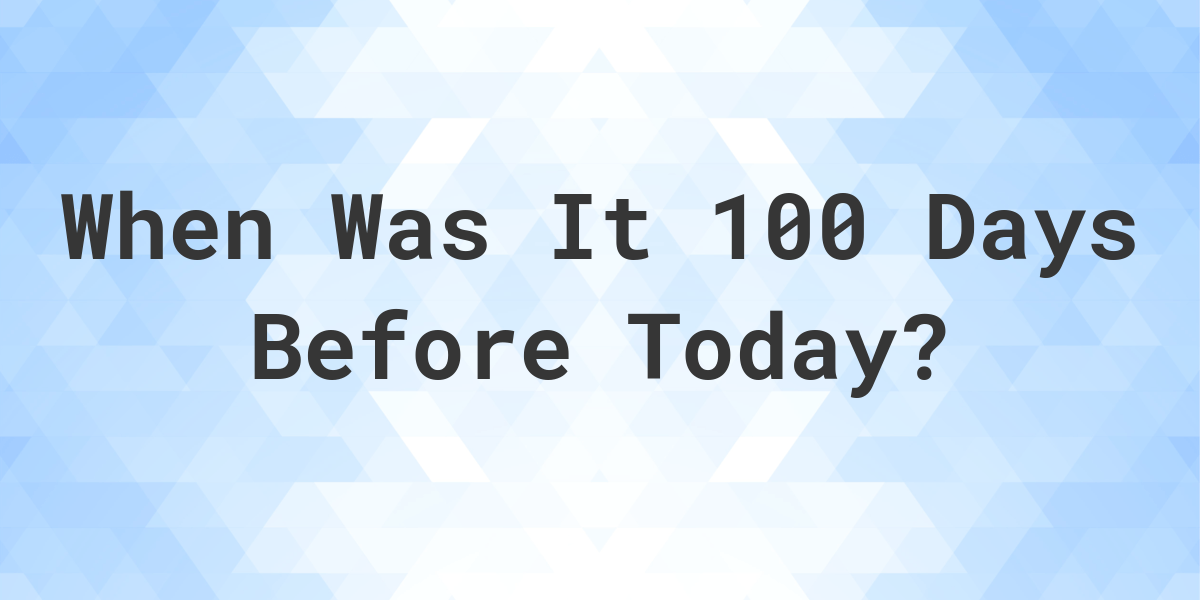 When Was It 100 Days Before Today?